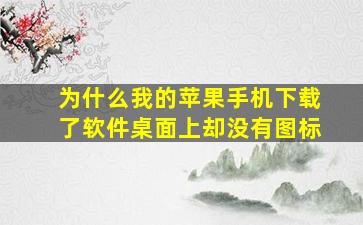 为什么我的苹果手机下载了软件桌面上却没有图标